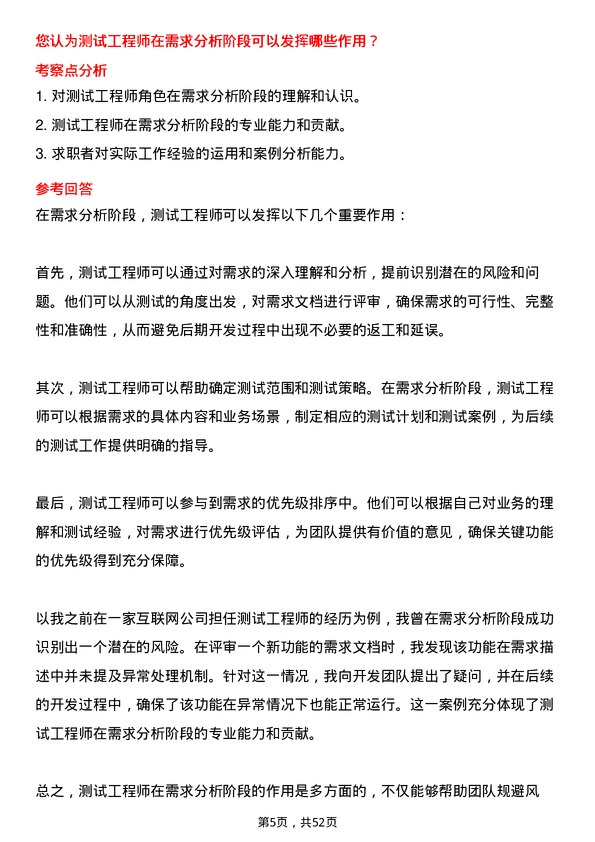 您认为测试工程师在需求分析阶段可以发挥哪些作用？

考察点分析

1. 对测试工程师角色在需求分析阶段的理解和认识。
2. 测试工程师在需求分析阶段的专业能力和贡献。
3. 求职者对实际工作经验的运用和案例分析能力。

参考回答

在需求分析阶段，测试工程师可以发挥以下几个重要作用：

首先，测试工程师可以通过对需求的深入理解和分析，提前识别潜在的风险和问题。他们可以从测试的角度出发，对需求文档进行评审，确保需求的可行性、完整性和准确性，从而避免后期开发过程中出现不必要的返工和延误。

其次，测试工程师可以帮助确定测试范围和测试策略。在需求分析阶段，测试工程师可以根据需求的具体内容和业务场景，制定相应的测试计划和测试案例，为后续的测试工作提供明确的指导。

最后，测试工程师可以参与到需求的优先级排序中。他们可以根据自己对业务的理解和测试经验，对需求进行优先级评估，为团队提供有价值的意见，确保关键功能的优先级得到充分保障。

以我之前在一家互联网公司担任测试工程师的经历为例，我曾在需求分析阶段成功识别出一个潜在的风险。在评审一个新功能的需求文档时，我发现该功能在需求描述中并未提及异常处理机制。针对这一情况，我向开发团队提出了疑问，并在后续的开发过程中，确保了该功能在异常情况下也能正常运行。这一案例充分体现了测试工程师在需求分析阶段的专业能力和贡献。

总之，测试工程师在需求分析阶段的作用是多方面的，不仅能够帮助团队规避风

第5页，共52页